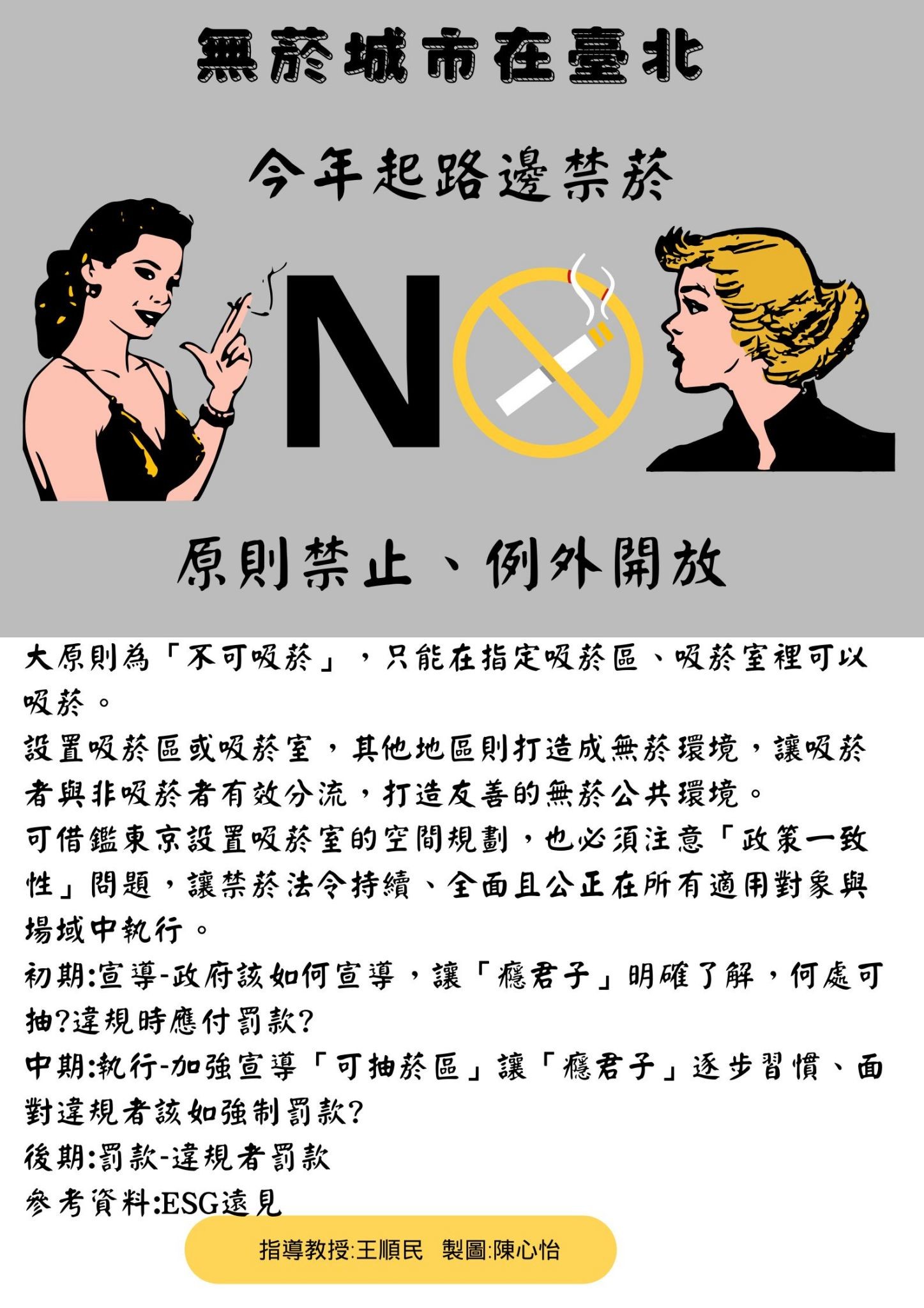 無菸城市在臺北

今年起路邊禁菸

NO

原則禁止、例外開放

大原則為「不可吸菸」，只能在指定吸菸區、吸菸室裡可以吸菸。

設置吸菸區或吸菸室，其他地區則打造成無菸環境，讓吸菸者與非吸菸者有效分流，打造友善的無菸公共環境。

可借鑑東京設置吸菸室的空間規劃，也必須注意「政策一致性」問題，讓禁菸法令持續、全面且公正在所有適用對象與場域中執行。

初期:宣導-政府該如何宣導，讓「癮君子」明確了解，何處可抽?違規時應付罰款?

中期:執行-加強宣導「可抽菸區」讓「癮君子」逐步習慣、面對違規者該如強制罰款?

後期:罰款-違規者罰款

參考資料:ESG遠見

指導教授:王順民 製圖:陳心怡